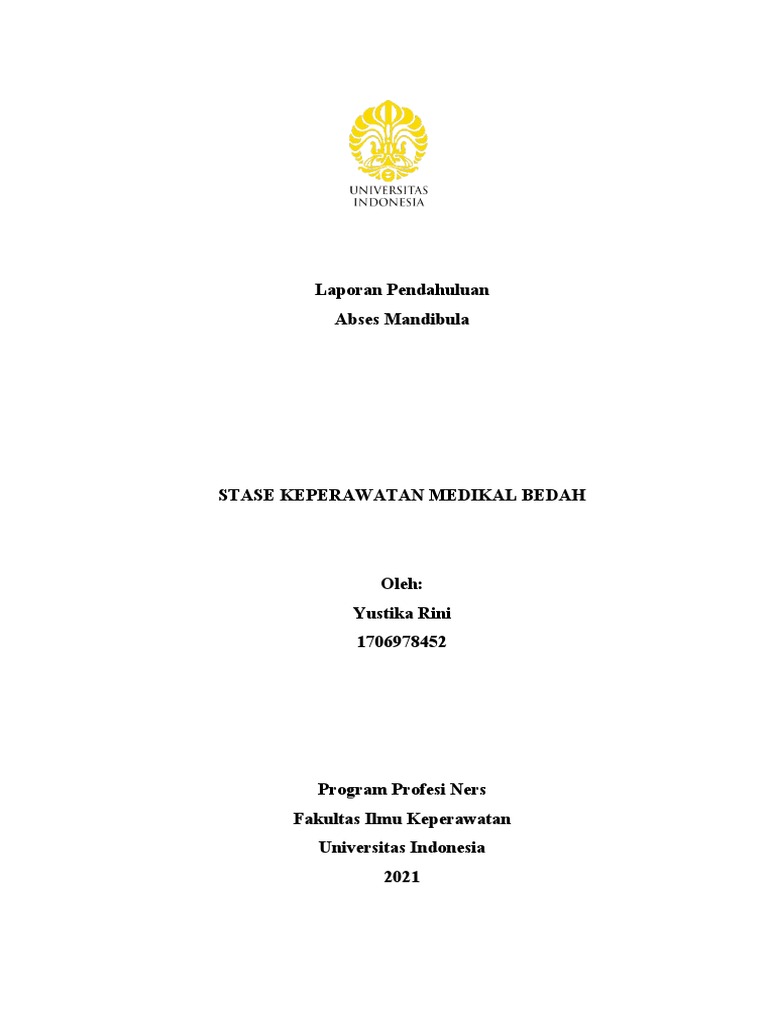 UNIVERSITAS
INDONESIA

Laporan Pendahuluan
Abses Mandibula

STASE KEPERAWATAN MEDIKAL BEDAH

Oleh:
Yustika Rini
1706978452

Program Profesi Ners
Fakultas Ilmu Keperawatan
Universitas Indonesia
2021